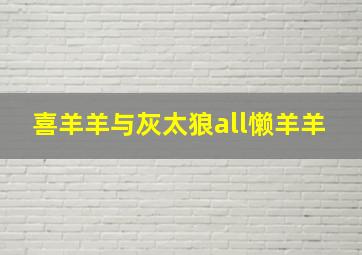 喜羊羊与灰太狼all懒羊羊